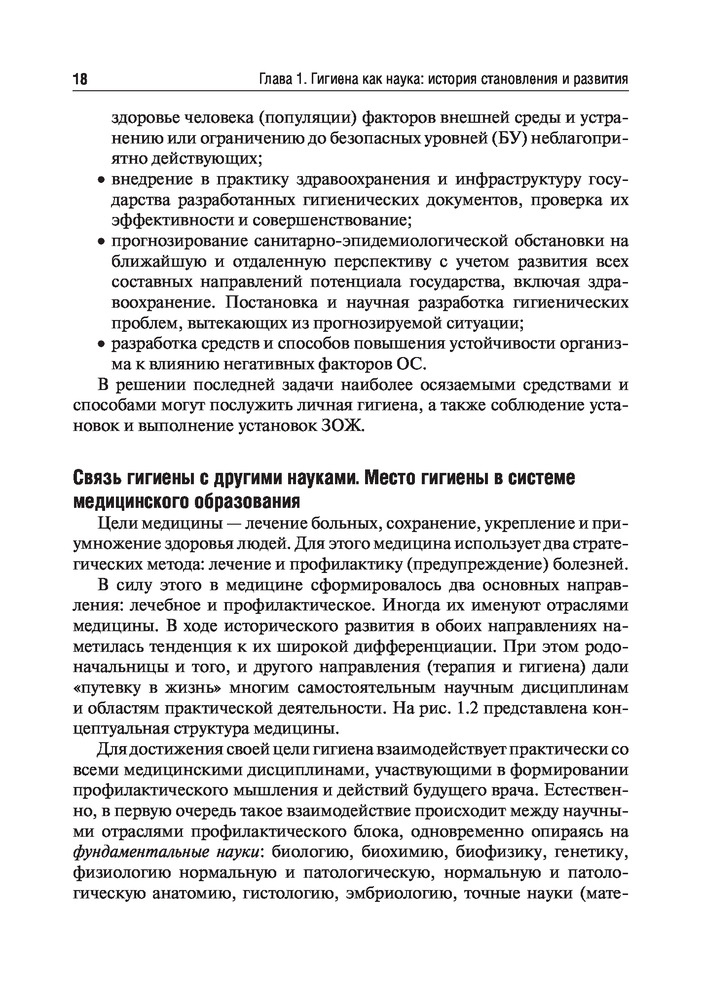 18 Глава 1. Гигиена как наука: история становления и развития

здоровье человека (популяции) факторов внешней среды и устранению или ограничению до безопасных уровней (БУ) неблагоприятно действующих;
• внедрение в практику здравоохранения и инфраструктуру государства разработанных гигиенических документов, проверка их эффективности и совершенствование;
• прогнозирование санитарно-эпидемиологической обстановки на ближайшую и отдаленную перспективу с учетом развития всех составных направлений потенциала государства, включая здравоохранение. Постановка и научная разработка гигиенических проблем, вытекающих из прогнозируемой ситуации;
• разработка средств и способов повышения устойчивости организма к влиянию негативных факторов ОС.

В решении последней задачи наиболее осязаемыми средствами и способами могут послужить личная гигиена, а также соблюдение установок и выполнение установок ЗОЖ.

Связь гигиены с другими науками. Место гигиены в системе медицинского образования

Цели медицины — лечение больных, сохранение, укрепление и приумножение здоровья людей. Для этого медицина использует два стратегических метода: лечение и профилактику (предупреждение) болезней.

В силу этого в медицине сформировалось два основных направления: лечебное и профилактическое. Иногда их именуют отраслями медицины. В ходе исторического развития в обоих направлениях наметилась тенденция к их широкой дифференциации. При этом родоначальницы и того, и другого направления (терапия и гигиена) дали «путевку в жизнь» многим самостоятельным научным дисциплинам и областям практической деятельности. На рис. 1.2 представлена концептуальная структура медицины.

Для достижения своей цели гигиена взаимодействует практически со всеми медицинскими дисциплинами, участвующими в формировании профилактического мышления и действий будущего врача. Естественно, в первую очередь такое взаимодействие происходит между научными отраслями профилактического блока, одновременно опираясь на фундаментальные науки: биологию, биохимию, биофизику, генетику, физиологию нормальную и патологическую, нормальную и патологическую анатомию, гистологию, эмбриологию, точные науки (мате-